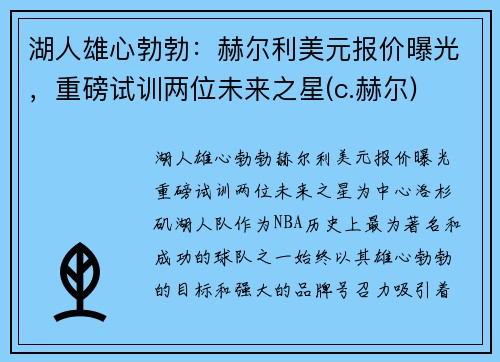 湖人雄心勃勃：赫尔利美元报价曝光，重磅试训两位未来之星(c.赫尔)

湖人雄心勃勃赫尔利美元报价曝光重磅试训两位未来之星为中心洛杉矶湖人队作为NBA历史上最为著名和成功的球队之一始终以其雄心勃勃的目标和强大的品牌号召力吸引着